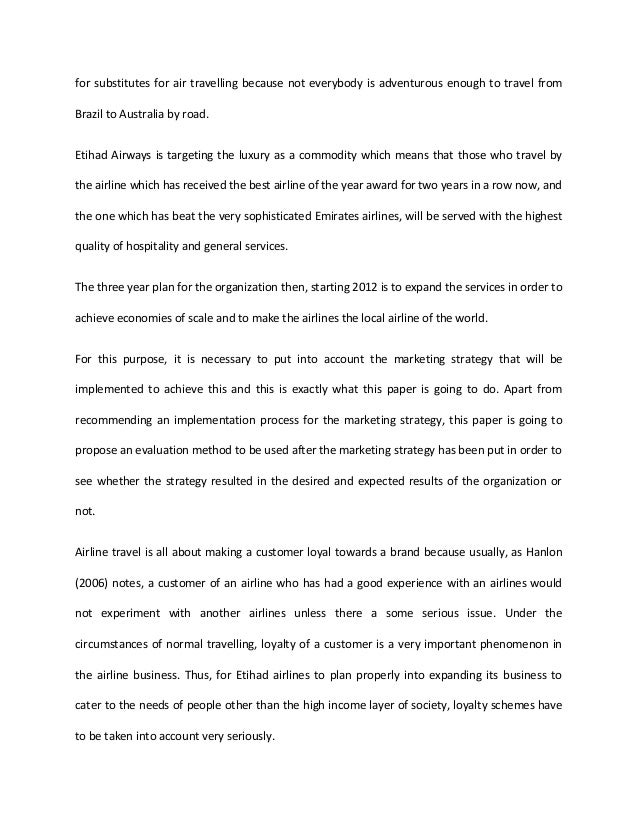 for substitutes for air travelling because not everybody is adventurous enough to travel from Brazil to Australia by road.

Etihad Airways is targeting the luxury as a commodity which means that those who travel by the airline which has received the best airline of the year award for two years in a row now, and the one which has beat the very sophisticated Emirates airlines, will be served with the highest quality of hospitality and general services.

The three year plan for the organization then, starting 2012 is to expand the services in order to achieve economies of scale and to make the airlines the local airline of the world.

For this purpose, it is necessary to put into account the marketing strategy that will be implemented to achieve this and this is exactly what this paper is going to do. Apart from recommending an implementation process for the marketing strategy, this paper is going to propose an evaluation method to be used after the marketing strategy has been put in order to see whether the strategy resulted in the desired and expected results of the organization or not.

Airline travel is all about making a customer loyal towards a brand because usually, as Hanlon (2006) notes, a customer of an airline who has had a good experience with an airlines would not experiment with another airlines unless there a some serious issue. Under the circumstances of normal travelling, loyalty of a customer is a very important phenomenon in the airline business. Thus, for Etihad airlines to plan properly into expanding its business to cater to the needs of people other than the high income layer of society, loyalty schemes have to be taken into account very seriously.